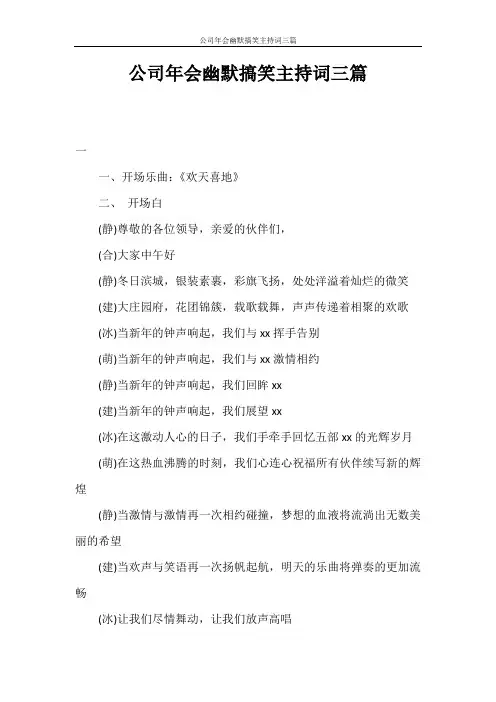 公司年会幽默搞笑主持词三篇

公司年会幽默搞笑主持词三篇

一

一、开场乐曲:《欢天喜地》

二、 开场白

(静)尊敬的各位领导，亲爱的伙伴们，

(合)大家中午好

(静)冬日滨城，银装素裹，彩旗飞扬，处处洋溢着灿烂的微笑

(建)大庄园府，花团锦簇，载歌载舞，声声传递着相聚的欢歌

(冰)当新年的钟声响起，我们与 xx 挥手告别

(萌)当新年的钟声响起，我们与 xx 激情相约

(静)当新年的钟声响起，我们回眸 xx

(建)当新年的钟声响起，我们展望 xx

(冰)在这激动人心的日子，我们手牵手回忆五部 xx 的光辉岁月

(萌)在这热血沸腾的时刻，我们心连心祝福所有伙伴续写新的辉煌

(静)当激情与激情再一次相约碰撞，梦想的血液将流淌出无数美丽的希望

(建)当欢声与笑语再一次扬帆起航，明天的乐曲将弹奏的更加流畅

(冰)让我们尽情舞动，让我们放声高唱